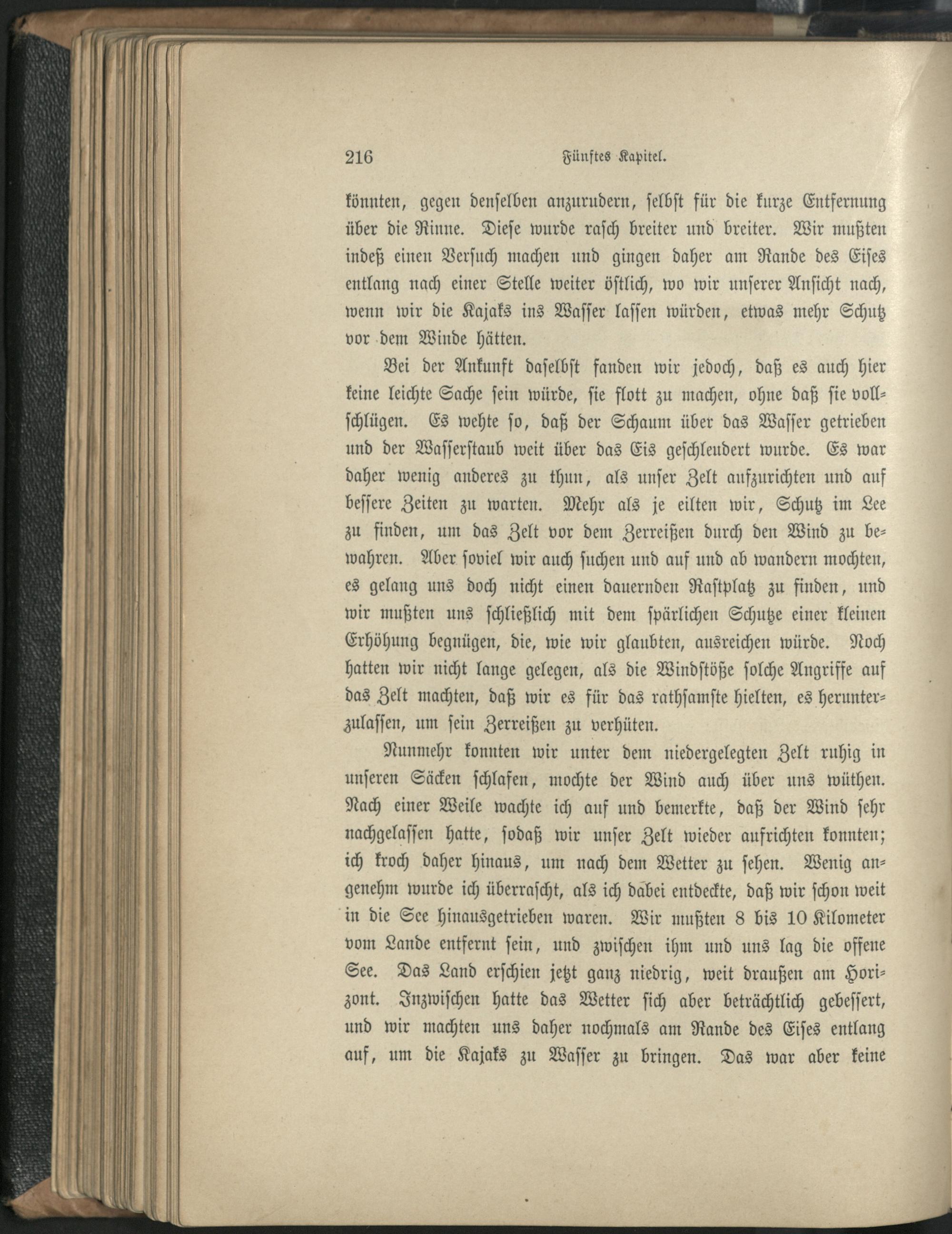 216 Fünftes Kapitel.

könnten, gegen denselben anzurudern, selbst für die kurze Entfernung über die Rinne. Diese wurde rasch breiter und breiter. Wir mußten indeß einen Versuch machen und gingen daher am Rande des Eises entlang nach einer Stelle weiter östlich, wo wir unserer Ansicht nach, wenn wir die Kajaks ins Wasser lassen würden, etwas mehr Schutz vor dem Winde hätten.

Bei der Ankunft daselbst fanden wir jedoch, daß es auch hier keine leichte Sache sein würde, sie flott zu machen, ohne daß sie vollschlügen. Es wehte so, daß der Schaum über das Wasser getrieben und der Wasserstaub weit über das Eis geschleudert wurde. Es war daher wenig anderes zu thun, als unser Zelt aufzurichten und auf bessere Zeiten zu warten. Mehr als je eilten wir, Schutz im Lee zu finden, um das Zelt vor dem Zerreißen durch den Wind zu bewahren. Aber soviel wir auch suchen und auf und ab wandern mochten, es gelang uns doch nicht einen dauernden Rastplatz zu finden, und wir mußten uns schließlich mit dem spärlichen Schutze einer kleinen Erhöhung begnügen, die, wie wir glaubten, ausreichen würde. Noch hatten wir nicht lange gelegen, als die Windstöße solche Angriffe auf das Zelt machten, daß wir es für das rathsamste hielten, es herunterzulassen, um sein Zerreißen zu verhüten.

Nunmehr konnten wir unter dem niedergelegten Zelt ruhig in unseren Säcken schlafen, mochte der Wind auch über uns wüthen. Nach einer Weile wachte ich auf und bemerkte, daß der Wind sehr nachgelassen hatte, sodaß wir unser Zelt wieder aufrichten konnten; ich kroch daher hinaus, um nach dem Wetter zu sehen. Wenig angenehm wurde ich überrascht, als ich dabei entdeckte, daß wir schon weit in die See hinausgetrieben waren. Wir mußten 8 bis 10 Kilometer vom Lande entfernt sein, und zwischen ihm und uns lag die offene See. Das Land erschien jetzt ganz niedrig, weit draußen am Horizont. Inzwischen hatte das Wetter sich aber beträchtlich gebessert, und wir machten uns daher nochmals am Rande des Eises entlang auf, um die Kajaks zu Wasser zu bringen. Das war aber keine